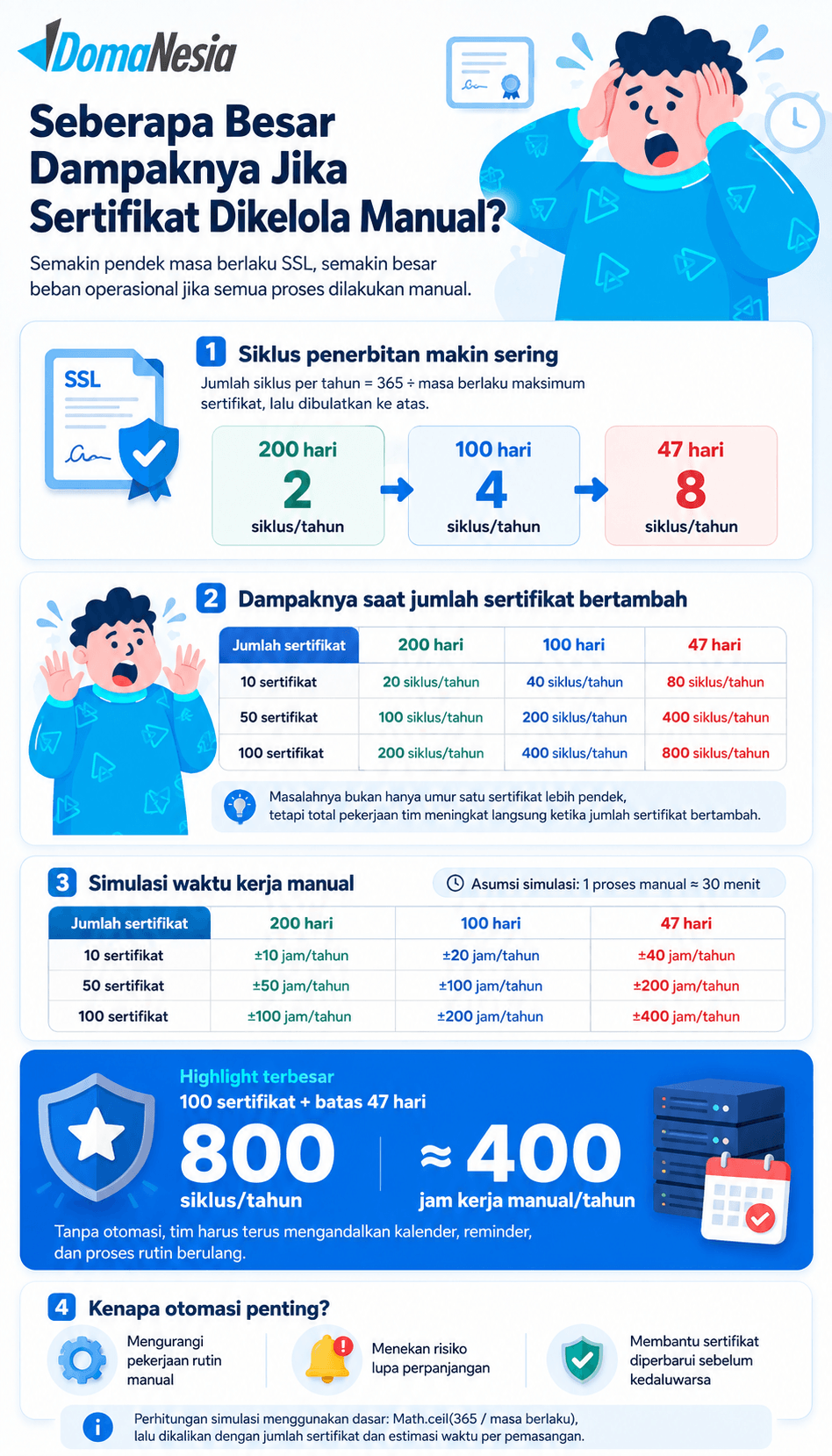 DomaNesia

Seberapa Besar Dampaknya Jika Sertifikat Dikelola Manual?

Semakin pendek masa berlaku SSL, semakin besar beban operasional jika semua proses dilakukan manual.

SSL

1 Siklus penerbitan makin sering

Jumlah siklus per tahun = 365 ÷ masa berlaku maksimum sertifikat, lalu dibulatkan ke atas.

200 hari
2
siklus/tahun

100 hari
4
siklus/tahun

47 hari
8
siklus/tahun

2 Dampaknya saat jumlah sertifikat bertambah

| Jumlah sertifikat | 200 hari | 100 hari | 47 hari |
|---|---|---|---|
| 10 sertifikat | 20 siklus/tahun | 40 siklus/tahun | 80 siklus/tahun |
| 50 sertifikat | 100 siklus/tahun | 200 siklus/tahun | 400 siklus/tahun |
| 100 sertifikat | 200 siklus/tahun | 400 siklus/tahun | 800 siklus/tahun |

Masalahnya bukan hanya umur satu sertifikat lebih pendek, tetapi total pekerjaan tim meningkat langsung ketika jumlah sertifikat bertambah.

3 Simulasi waktu kerja manual

Asumsi simulasi: 1 proses manual ≈ 30 menit

| Jumlah sertifikat | 200 hari | 100 hari | 47 hari |
|---|---|---|---|
| 10 sertifikat | ±10 jam/tahun | ±20 jam/tahun | ±40 jam/tahun |
| 50 sertifikat | ±50 jam/tahun | ±100 jam/tahun | ±200 jam/tahun |
| 100 sertifikat | ±100 jam/tahun | ±200 jam/tahun | ±400 jam/tahun |

Highlight terbesar
100 sertifikat + batas 47 hari

800
siklus/tahun

≈ 400
jam kerja manual/tahun

Tanpa otomasi, tim harus terus mengandalkan kalender, reminder, dan proses rutin berulang.

4 Kenapa otomasi penting?

Mengurangi pekerjaan rutin manual

Menekan risiko lupa perpanjangan

Membantu sertifikat diperbarui sebelum kedaluwarsa

Perhitungan simulasi menggunakan dasar: Math.ceil(365 / masa berlaku), lalu dikalikan dengan jumlah sertifikat dan estimasi waktu per pemasangan.